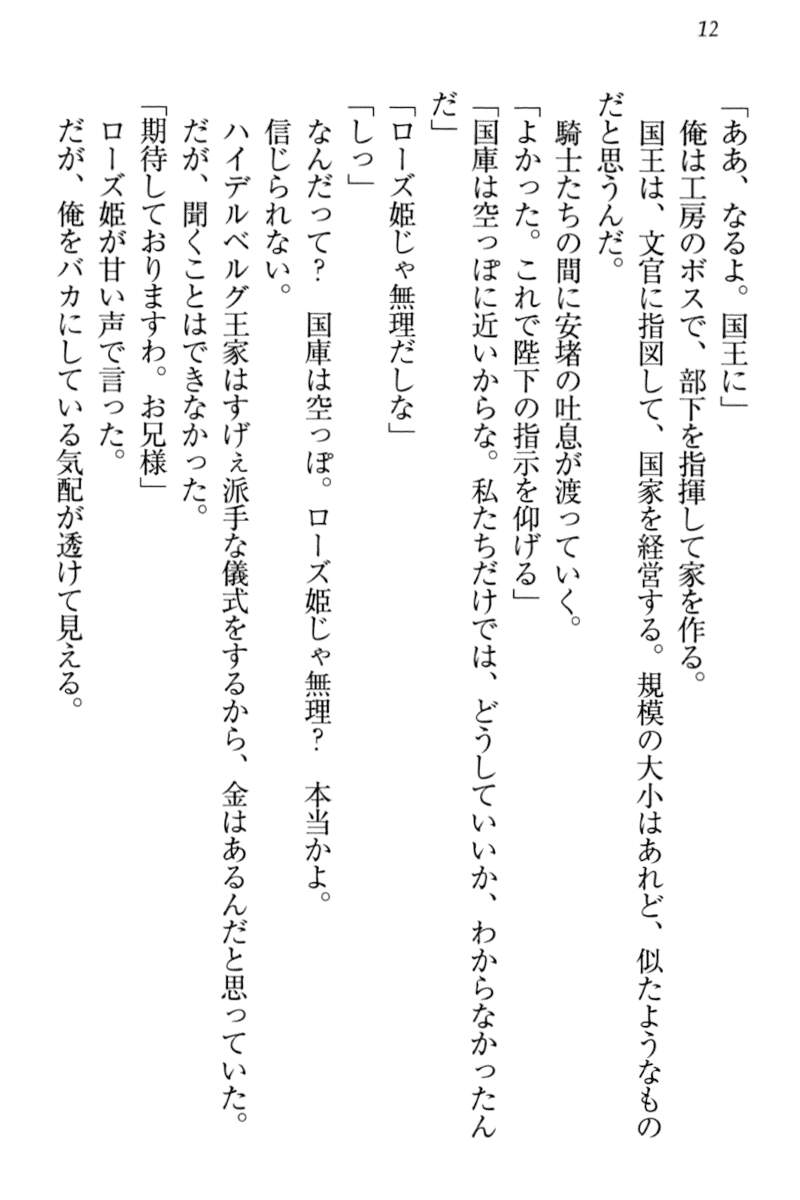 12

「ああ、なるよ。国王に」

俺は工房のボスで、部下を指揮して家を作る。

国王は、文官に指図して、国家を経営する。規模の大小はあれど、似たようなものだと思うんだ。

騎士たちの間に安堵の吐息が渡っていく。

「よかった。これで陛下の指示を仰げる」

「国庫は空っぽに近いからな。私たちだけでは、どうしていいか、わからなかったんだ」

「ローズ姫じゃ無理だしな」

「しっ」

なんだって？　国庫は空っぽ。ローズ姫じゃ無理？　本当かよ。

信じられない。

ハイデルベルグ王家はすげぇ派手な儀式をするから、金はあるんだと思っていた。

だが、聞くことはできなかった。

「期待しておりますわ。お兄様」

ローズ姫が甘い声で言った。

だが、俺をバカにしている気配が透けて見える。